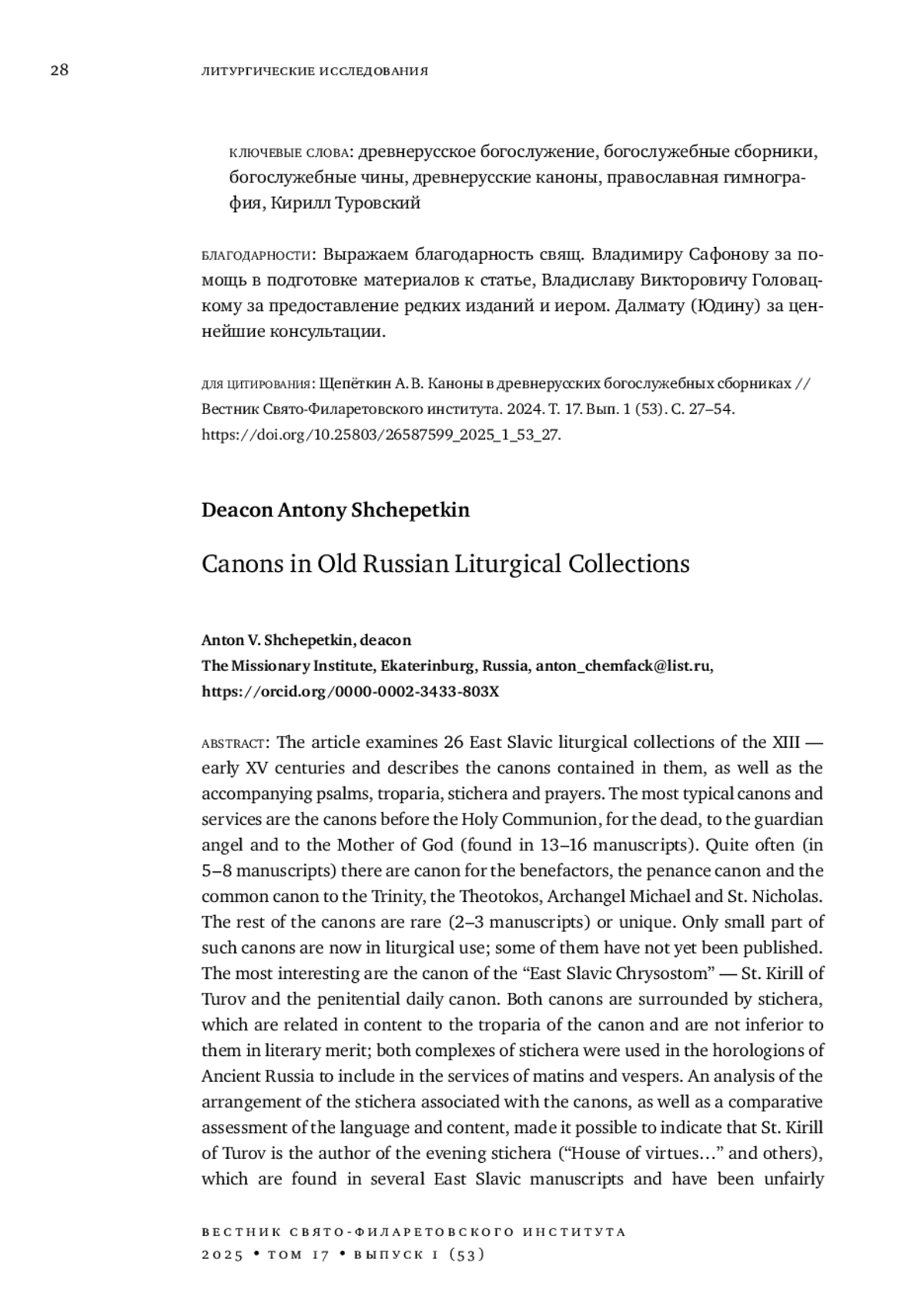 28

ЛИТУРГИЧЕСКИЕ ИССЛЕДОВАНИЯ

КЛЮЧЕВЫЕ СЛОВА: древнерусское богослужение, богослужебные сборники, богослужебные чины, древнерусские каноны, православная гимнография, Кирилл Туровский

БЛАГОДАРНОСТИ: Выражаем благодарность свящ. Владимиру Сафонову за помощь в подготовке материалов к статье, Владиславу Викторовичу Головацкому за предоставление редких изданий и иером. Далмату (Юдину) за ценнейшие консультации.

ДЛЯ ЦИТИРОВАНИЯ: Щепёткин А. В. Каноны в древнерусских богослужебных сборниках // Вестник Свято-Филаретовского института. 2024. Т. 17. Вып. 1 (53). С. 27–54. https://doi.org/10.25803/26587599_2025_1_53_27.

Deacon Antony Shchepetkin

Canons in Old Russian Liturgical Collections

Anton V. Shchepetkin, deacon
The Missionary Institute, Ekaterinburg, Russia, anton_chemfack@list.ru, https://orcid.org/0000-0002-3433-803X

ABSTRACT: The article examines 26 East Slavic liturgical collections of the XIII — early XV centuries and describes the canons contained in them, as well as the accompanying psalms, troparia, stichera and prayers. The most typical canons and services are the canons before the Holy Communion, for the dead, to the guardian angel and to the Mother of God (found in 13–16 manuscripts). Quite often (in 5–8 manuscripts) there are canon for the benefactors, the penance canon and the common canon to the Trinity, the Theotokos, Archangel Michael and St. Nicholas. The rest of the canons are rare (2–3 manuscripts) or unique. Only small part of such canons are now in liturgical use; some of them have not yet been published. The most interesting are the canon of the “East Slavic Chrysostom” — St. Kirill of Turov and the penitential daily canon. Both canons are surrounded by stichera, which are related in content to the troparia of the canon and are not inferior to them in literary merit; both complexes of stichera were used in the horologions of Ancient Russia to include in the services of matins and vespers. An analysis of the arrangement of the stichera associated with the canons, as well as a comparative assessment of the language and content, made it possible to indicate that St. Kirill of Turov is the author of the evening stichera (“House of virtues…” and others), which are found in several East Slavic manuscripts and have been unfairly

ВЕСТНИК СВЯТО-ФИЛАРЕТОВСКОГО ИНСТИТУТА
2025 • ТОМ 17 • ВЫПУСК 1 (53)